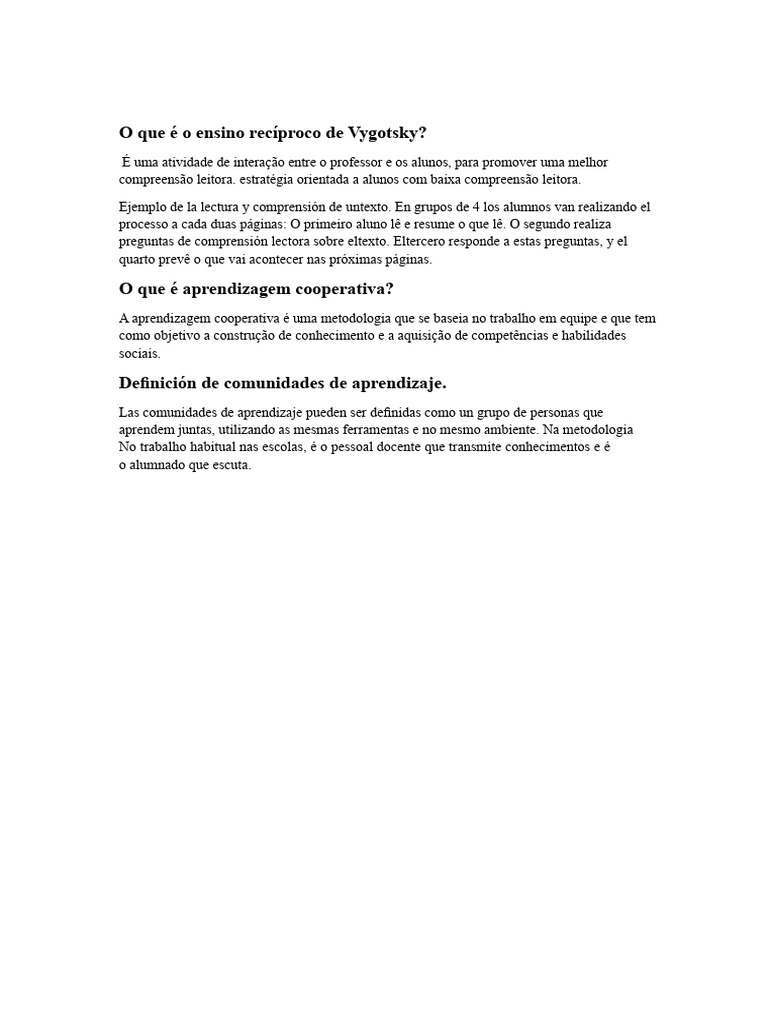 O que é o ensino recíproco de Vygotsky?

É uma atividade de interação entre o professor e os alunos, para promover uma melhor compreensão leitora. estratégia orientada a alunos com baixa compreensão leitora.

Ejemplo de la lectura y comprensión de untexto. En grupos de 4 los alumnos van realizando el processo a cada duas páginas: O primeiro aluno lê e resume o que lê. O segundo realiza preguntas de comprensión lectora sobre eltexto. Eltercero responde a estas preguntas, y el quarto prevê o que vai acontecer nas próximas páginas.

O que é aprendizagem cooperativa?

A aprendizagem cooperativa é uma metodologia que se baseia no trabalho em equipe e que tem como objetivo a construção de conhecimento e a aquisição de competências e habilidades sociais.

Definición de comunidades de aprendizaje.

Las comunidades de aprendizaje pueden ser definidas como un grupo de personas que aprendem juntas, utilizando as mesmas ferramentas e no mesmo ambiente. Na metodologia
No trabalho habitual nas escolas, é o pessoal docente que transmite conhecimentos e é o alumnado que escuta.